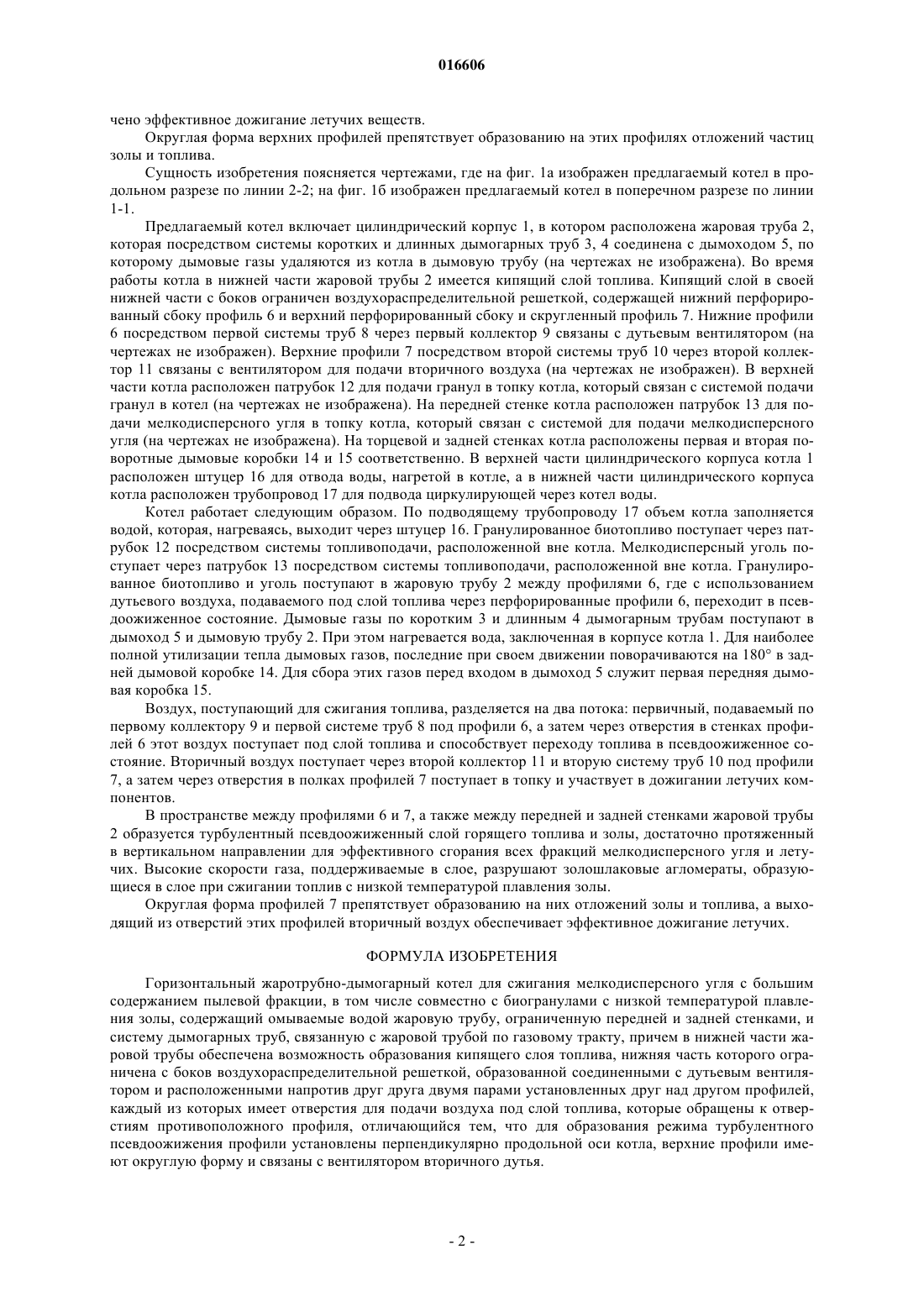 016606

чено эффективное дожигание летучих веществ.

Округлая форма верхних профилей препятствует образованию на этих профилях отложений частиц золы и топлива.

Сущность изобретения поясняется чертежами, где на фиг. 1а изображен предлагаемый котел в продольном разрезе по линии 2-2; на фиг. 1б изображен предлагаемый котел в поперечном разрезе по линии 1-1.

Предлагаемый котел включает цилиндрический корпус 1, в котором расположена жаровая труба 2, которая посредством системы коротких и длинных дымогарных труб 3, 4 соединена с дымоходом 5, по которому дымовые газы удаляются из котла в дымовую трубу (на чертежах не изображена). Во время работы котла в нижней части жаровой трубы 2 имеется кипящий слой топлива. Кипящий слой в своей нижней части с боков ограничен воздухораспределительной решеткой, содержащей нижний перфорированный сбоку профиль 6 и верхний перфорированный сбоку и скругленный профиль 7. Нижние профили 6 посредством первой системы труб 8 через первый коллектор 9 связаны с дутьевым вентилятором (на чертежах не изображен). Верхние профили 7 посредством второй системы труб 10 через второй коллектор 11 связаны с вентилятором для подачи вторичного воздуха (на чертежах не изображен). В верхней части котла расположен патрубок 12 для подачи гранул в топку котла, который связан с системой подачи гранул в котел (на чертежах не изображена). На передней стенке котла расположен патрубок 13 для подачи мелкодисперсного угля в топку котла, который связан с системой для подачи мелкодисперсного угля (на чертежах не изображена). На торцевой и задней стенках котла расположены первая и вторая поворотные дымовые коробки 14 и 15 соответственно. В верхней части цилиндрического корпуса котла 1 расположен штуцер 16 для отвода воды, нагретой в котле, а в нижней части цилиндрического корпуса котла расположен трубопровод 17 для подвода циркулирующей через котел воды.

Котел работает следующим образом. По подводящему трубопроводу 17 объем котла заполняется водой, которая, нагреваясь, выходит через штуцер 16. Гранулированное биотопливо поступает через патрубок 12 посредством системы топливоподачи, расположенной вне котла. Мелкодисперсный уголь поступает через патрубок 13 посредством системы топливоподачи, расположенной вне котла. Гранулированное биотопливо и уголь поступают в жаровую трубу 2 между профилями 6, где с использованием дутьевого воздуха, подаваемого под слой топлива через перфорированные профили 6, переходит в псевдоожиженное состояние. Дымовые газы по коротким 3 и длинным 4 дымогарным трубам поступают в дымоход 5 и дымовую трубу 2. При этом нагревается вода, заключенная в корпусе котла 1. Для наиболее полной утилизации тепла дымовых газов, последние при своем движении поворачиваются на 180° в задней дымовой коробке 14. Для сбора этих газов перед входом в дымоход 5 служит первая передняя дымовая коробка 15.

Воздух, поступающий для сжигания топлива, разделяется на два потока: первичный, подаваемый по первому коллектору 9 и первой системе труб 8 под профили 6, а затем через отверстия в стенках профилей 6 этот воздух поступает под слой топлива и способствует переходу топлива в псевдоожиженное состояние. Вторичный воздух поступает через второй коллектор 11 и вторую систему труб 10 под профили 7, а затем через отверстия в полках профилей 7 поступает в топку и участвует в дожигании летучих компонентов.

В пространстве между профилями 6 и 7, а также между передней и задней стенками жаровой трубы 2 образуется турбулентный псевдоожиженный слой горящего топлива и золы, достаточно протяженный в вертикальном направлении для эффективного сгорания всех фракций мелкодисперсного угля и летучих. Высокие скорости газа, поддерживаемые в слое, разрушают золошлаковые агломераты, образующиеся в слое при сжигании топлив с низкой температурой плавления золы.

Округлая форма профилей 7 препятствует образованию на них отложений золы и топлива, а выходящий из отверстий этих профилей вторичный воздух обеспечивает эффективное дожигание летучих.

ФОРМУЛА ИЗОБРЕТЕНИЯ

Горизонтальный жаротрубно-дымогарный котел для сжигания мелкодисперсного угля с большим содержанием пылевой фракции, в том числе совместно с биогранулами с низкой температурой плавления золы, содержащий омываемые водой жаровую трубу, ограниченную передней и задней стенками, и систему дымогарных труб, связанную с жаровой трубой по газовому тракту, причем в нижней части жаровой трубы обеспечена возможность образования кипящего слоя топлива, нижняя часть которого ограничена с боков воздухораспределительной решеткой, образованной соединенными с дутьевым вентилятором и расположенными напротив друг друга двумя парами установленных друг над другом профилей, каждый из которых имеет отверстия для подачи воздуха под слой топлива, которые обращены к отверстиям противоположного профиля, отличающийся тем, что для образования режима турбулентного псевдоожижения профили установлены перпендикулярно продольной оси котла, верхние профили имеют округлую форму и связаны с вентилятором вторичного дутья.

- 2 -